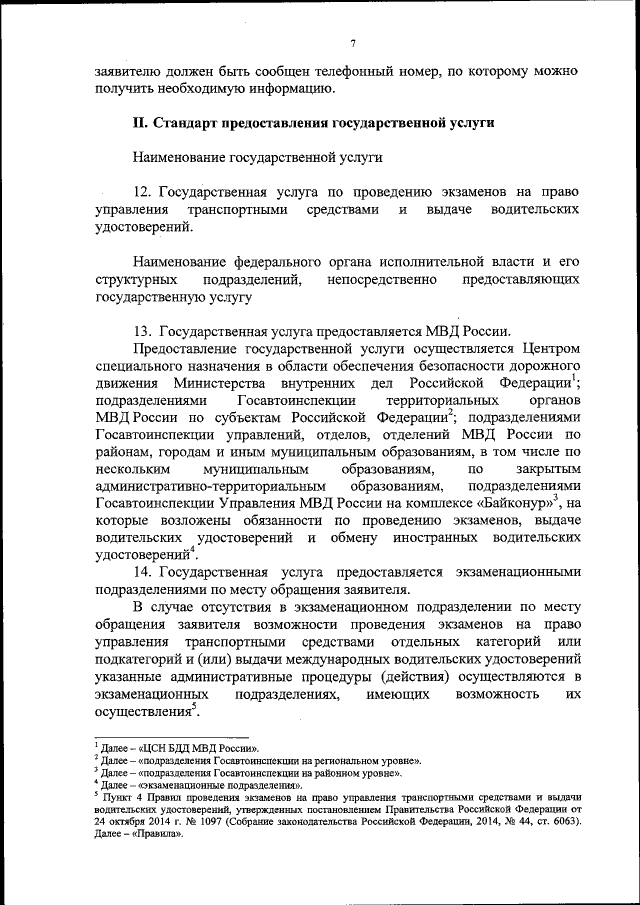 7

заявителю должен быть сообщен телефонный номер, по которому можно получить необходимую информацию.

II. Стандарт предоставления государственной услуги

Наименование государственной услуги

12. Государственная услуга по проведению экзаменов на право управления транспортными средствами и выдаче водительских удостоверений.

Наименование федерального органа исполнительной власти и его структурных подразделений, непосредственно предоставляющих государственную услугу

13. Государственная услуга предоставляется МВД России.

Предоставление государственной услуги осуществляется Центром специального назначения в области обеспечения безопасности дорожного движения Министерства внутренних дел Российской Федерации$^1$; подразделениями Госавтоинспекции территориальных органов МВД России по субъектам Российской Федерации$^2$; подразделениями Госавтоинспекции управлений, отделов, отделений МВД России по районам, городам и иным муниципальным образованиям, в том числе по нескольким муниципальным образованиям, по закрытым административно-территориальным образованиям, подразделениями Госавтоинспекции Управления МВД России на комплексе «Байконур»$^3$, на которые возложены обязанности по проведению экзаменов, выдаче водительских удостоверений и обмену иностранных водительских удостоверений$^4$.

14. Государственная услуга предоставляется экзаменационными подразделениями по месту обращения заявителя.

В случае отсутствия в экзаменационном подразделении по месту обращения заявителя возможности проведения экзаменов на право управления транспортными средствами отдельных категорий или подкатегорий и (или) выдачи международных водительских удостоверений указанные административные процедуры (действия) осуществляются в экзаменационных подразделениях, имеющих возможность их осуществления$^5$.

$^1$ Далее – «ЦСН БДД МВД России».
$^2$ Далее – «подразделения Госавтоинспекции на региональном уровне».
$^3$ Далее – «подразделения Госавтоинспекции на районном уровне».
$^4$ Далее – «экзаменационные подразделения».
$^5$ Пункт 4 Правил проведения экзаменов на право управления транспортными средствами и выдачи водительских удостоверений, утвержденных постановлением Правительства Российской Федерации от 24 октября 2014 г. № 1097 (Собрание законодательства Российской Федерации, 2014, № 44, ст. 6063). Далее – «Правила».